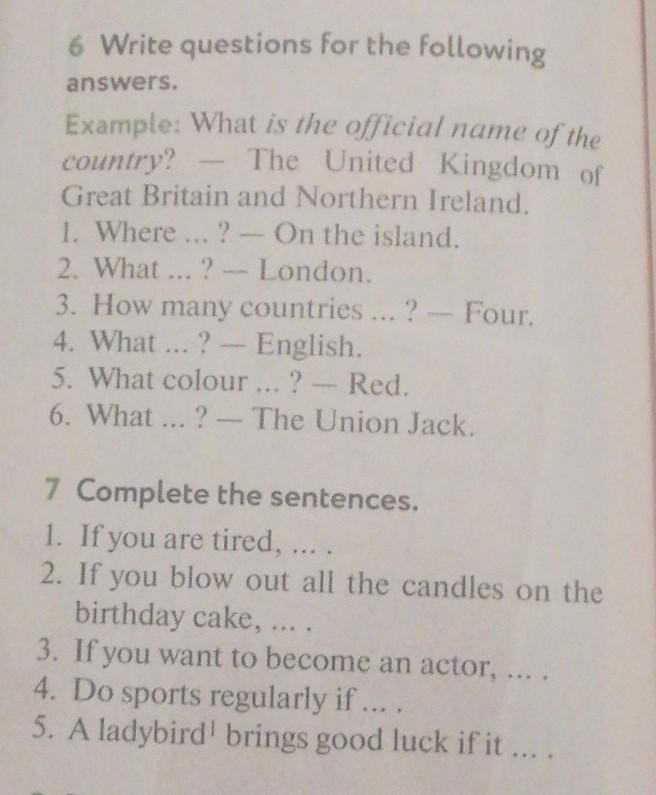 6 Write questions for the following answers.

Example: What is the official name of the country? — The United Kingdom of Great Britain and Northern Ireland.

1. Where ... ? — On the island.
2. What ... ? — London.
3. How many countries ... ? — Four.
4. What ... ? — English.
5. What colour ... ? — Red.
6. What ... ? — The Union Jack.

7 Complete the sentences.

1. If you are tired, ... .
2. If you blow out all the candles on the birthday cake, ... .
3. If you want to become an actor, ... .
4. Do sports regularly if ... .
5. A ladybird$^{1}$ brings good luck if it ... .